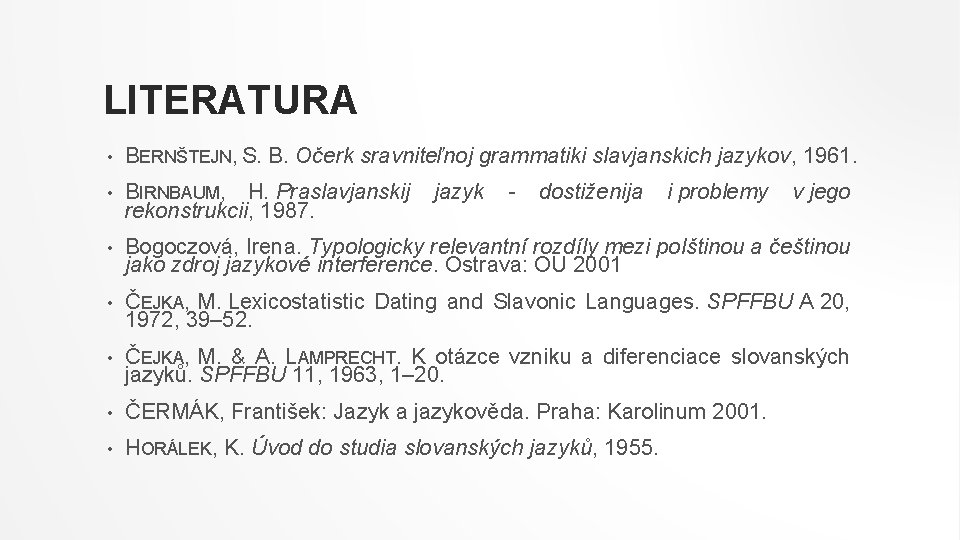 LITERATURA

• BERNŠTEJN, S. B. Očerk sravniteľnoj grammatiki slavjanskich jazykov, 1961.

• BIRNBAUM, H. Praslavjanskij jazyk - dostiženija i problemy v jego rekonstrukcii, 1987.

• Bogoczová, Irena. Typologicky relevantní rozdíly mezi polštinou a češtinou jako zdroj jazykové interference. Ostrava: OU 2001

• ČEJKA, M. Lexicostatistic Dating and Slavonic Languages. SPFFBU A 20, 1972, 39–52.

• ČEJKA, M. & A. LAMPRECHT. K otázce vzniku a diferenciace slovanských jazyků. SPFFBU 11, 1963, 1–20.

• ČERMÁK, František: Jazyk a jazykověda. Praha: Karolinum 2001.

• HORÁLEK, K. Úvod do studia slovanských jazyků, 1955.